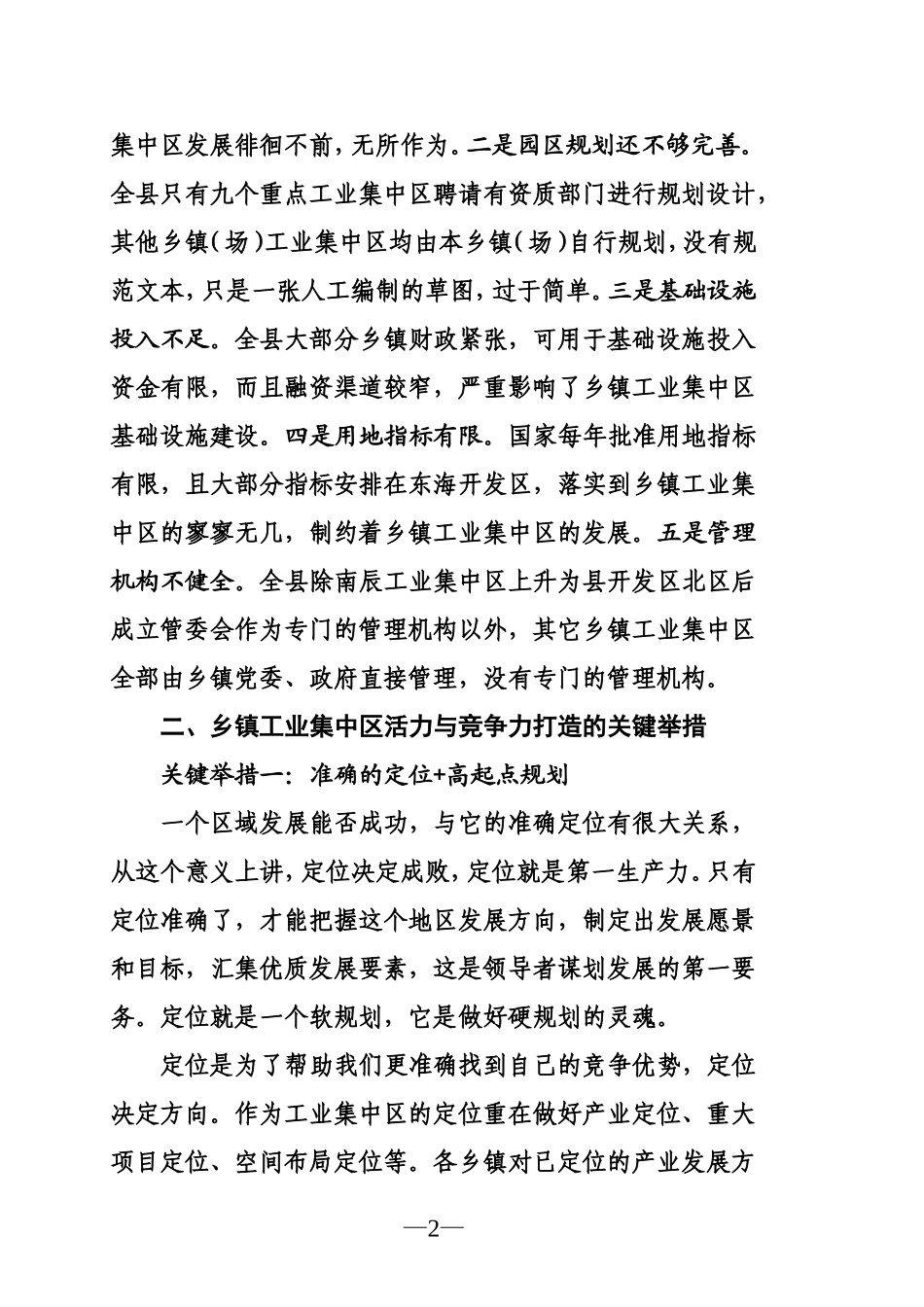 集中区发展徘徊不前，无所作为。二是园区规划还不够完善。全县只有九个重点工业集中区聘请有资质部门进行规划设计，其他乡镇（场）工业集中区均由本乡镇（场）自行规划，没有规范文本，只是一张人工编制的草图，过于简单。三是基础设施投入不足。全县大部分乡镇财政紧张，可用于基础设施投入资金有限，而且融资渠道较窄，严重影响了乡镇工业集中区基础设施建设。四是用地指标有限。国家每年批准用地指标有限，且大部分指标安排在东海开发区，落实到乡镇工业集中区的寥寥无几，制约着乡镇工业集中区的发展。五是管理机构不健全。全县除南辰工业集中区上升为县开发区北区后成立管委会作为专门的管理机构以外，其它乡镇工业集中区全部由乡镇党委、政府直接管理，没有专门的管理机构。

二、乡镇工业集中区活力与竞争力打造的关键举措

关键举措一：准确的定位+高起点规划

一个区域发展能否成功，与它的准确定位有很大关系，从这个意义上讲，定位决定成败，定位就是第一生产力。只有定位准确了，才能把握这个地区发展方向，制定出发展愿景和目标，汇集优质发展要素，这是领导者谋划发展的第一要务。定位就是一个软规划，它是做好硬规划的灵魂。

定位是为了帮助我们更准确找到自己的竞争优势，定位决定方向。作为工业集中区的定位重在做好产业定位、重大项目定位、空间布局定位等。各乡镇对已定位的产业发展方

—2—